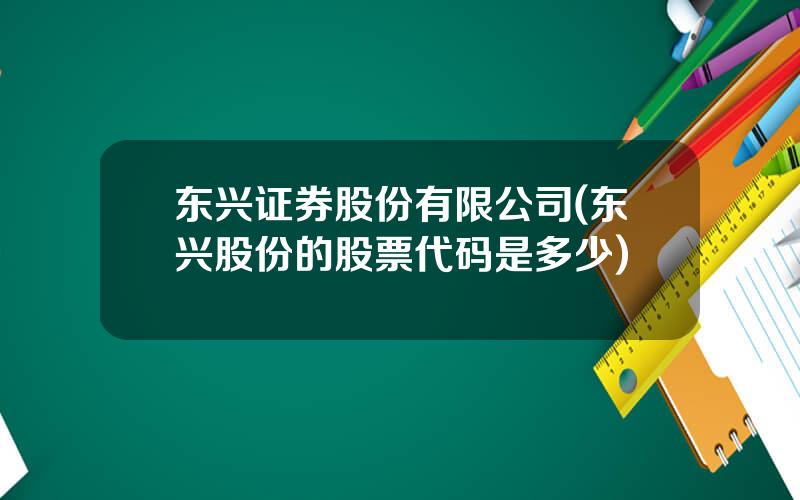 东兴证券股份有限公司(东兴股份的股票代码是多少)